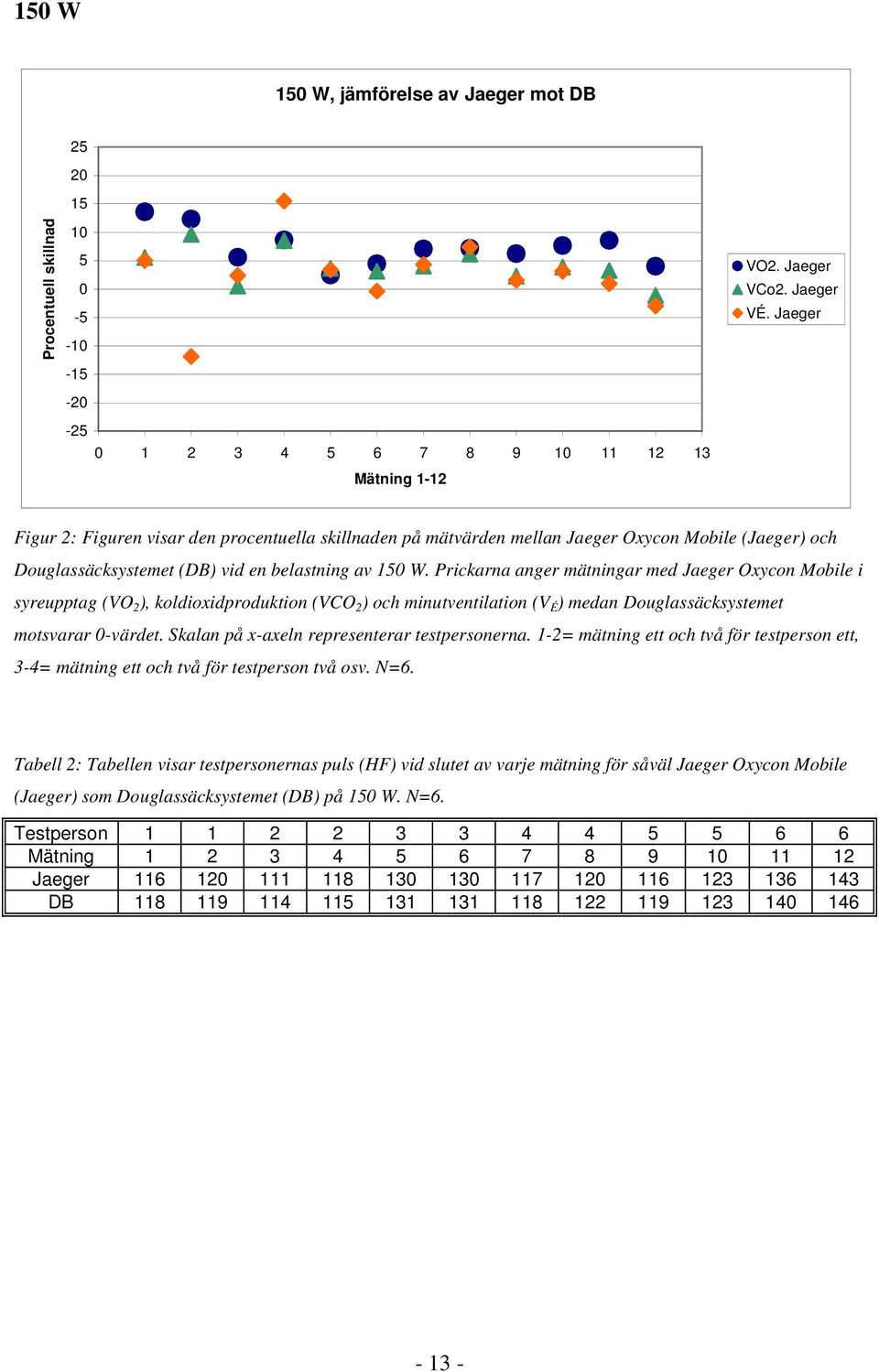 150 W

150 W, jämförelse av Jaeger mot DB

Procentuell skillnad

25
20
15
10
5
0
-5
-10
-15
-20
-25

0 1 2 3 4 5 6 7 8 9 10 11 12 13

Mätning 1-12

VO2. Jaeger
VCo2. Jaeger
VÉ. Jaeger

Figur 2: Figuren visar den procentuella skillnaden på mätvärden mellan Jaeger Oxycon Mobile (Jaeger) och Douglassäcksystemet (DB) vid en belastning av 150 W. Prickarna anger mätningar med Jaeger Oxycon Mobile i syreupptag ($VO_2$), koldioxidproduktion ($VCO_2$) och minutventilation ($V_É$) medan Douglassäcksystemet motsvarar 0-värdet. Skalan på x-axeln representerar testpersonerna. 1-2= mätning ett och två för testperson ett, 3-4= mätning ett och två för testperson två osv. N=6.

Tabell 2: Tabellen visar testpersonernas puls (HF) vid slutet av varje mätning för såväl Jaeger Oxycon Mobile (Jaeger) som Douglassäcksystemet (DB) på 150 W. N=6.

| Testperson | 1 | 1 | 2 | 2 | 3 | 3 | 4 | 4 | 5 | 5 | 6 | 6 |
|---|---|---|---|---|---|---|---|---|---|---|---|---|
| Mätning | 1 | 2 | 3 | 4 | 5 | 6 | 7 | 8 | 9 | 10 | 11 | 12 |
| Jaeger | 116 | 120 | 111 | 118 | 130 | 130 | 117 | 120 | 116 | 123 | 136 | 143 |
| DB | 118 | 119 | 114 | 115 | 131 | 131 | 118 | 122 | 119 | 123 | 140 | 146 |

- 13 -